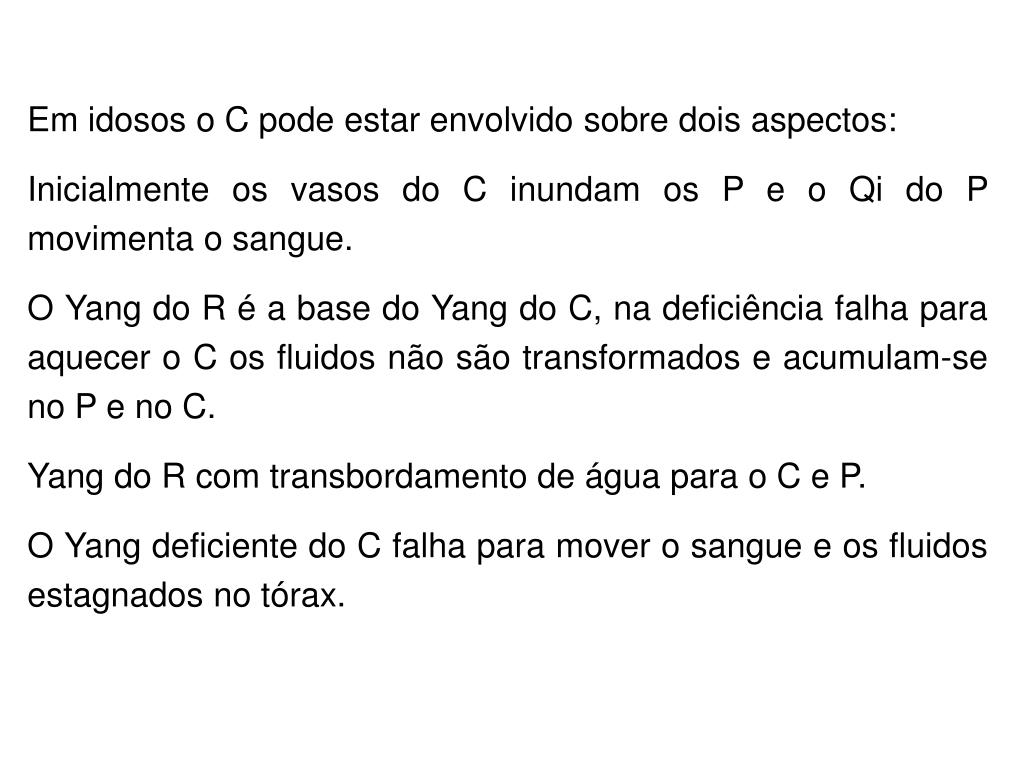 Em idosos o C pode estar envolvido sobre dois aspectos:

Inicialmente os vasos do C inundam os P e o Qi do P movimenta o sangue.

O Yang do R é a base do Yang do C, na deficiência falha para aquecer o C os fluidos não são transformados e acumulam-se no P e no C.

Yang do R com transbordamento de água para o C e P.

O Yang deficiente do C falha para mover o sangue e os fluidos estagnados no tórax.